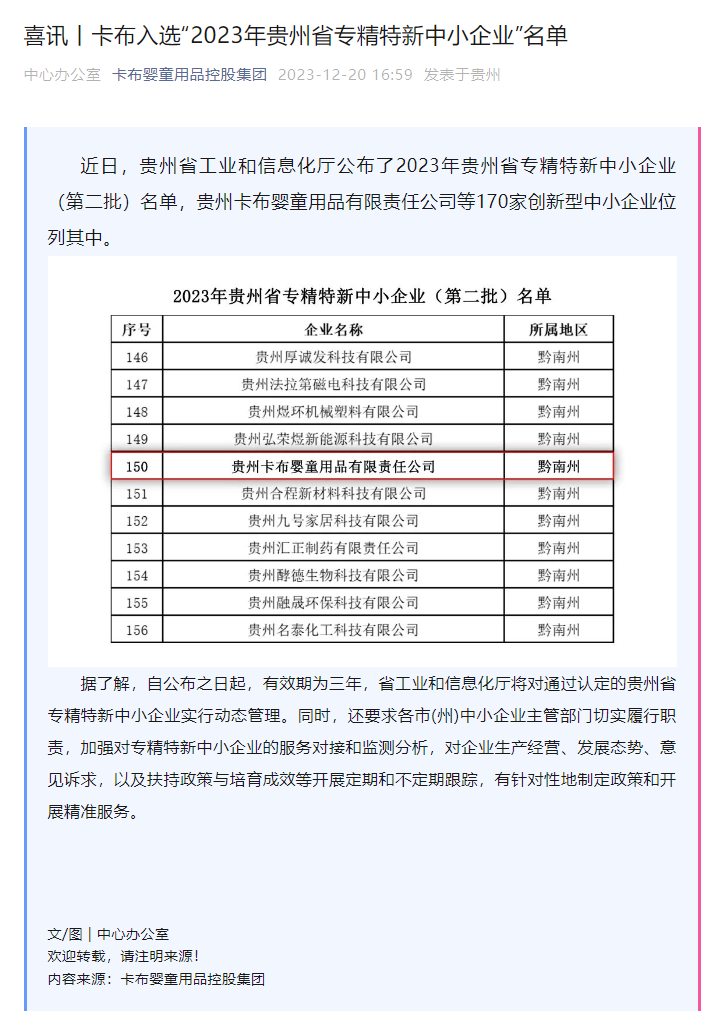 喜讯丨卡布入选“2023年贵州省专精特新中小企业”名单

中心办公室 卡布婴童用品控股集团 2023-12-20 16:59 发表于贵州

近日，贵州省工业和信息化厅公布了2023年贵州省专精特新中小企业（第二批）名单，贵州卡布婴童用品有限责任公司等170家创新型中小企业位列其中。

2023年贵州省专精特新中小企业（第二批）名单

| 序号 | 企业名称 | 所属地区 |
|---|---|---|
| 146 | 贵州厚诚发科技有限公司 | 黔南州 |
| 147 | 贵州法拉第磁电科技有限公司 | 黔南州 |
| 148 | 贵州煜环机械塑料有限公司 | 黔南州 |
| 149 | 贵州弘荣煜新能源科技有限公司 | 黔南州 |
| 150 | 贵州卡布婴童用品有限责任公司 | 黔南州 |
| 151 | 贵州合程新材料科技有限公司 | 黔南州 |
| 152 | 贵州九号家居科技有限公司 | 黔南州 |
| 153 | 贵州汇正制药有限责任公司 | 黔南州 |
| 154 | 贵州酵德生物科技有限公司 | 黔南州 |
| 155 | 贵州融晟环保科技有限公司 | 黔南州 |
| 156 | 贵州名泰化工科技有限公司 | 黔南州 |

据了解，自公布之日起，有效期为三年，省工业和信息化厅将对通过认定的贵州省专精特新中小企业实行动态管理。同时，还要求各市(州)中小企业主管部门切实履行职责，加强对专精特新中小企业的服务对接和监测分析，对企业生产经营、发展态势、意见诉求，以及扶持政策与培育成效等开展定期和不定期跟踪，有针对性地制定政策和开展精准服务。

文/图丨中心办公室
欢迎转载，请注明来源！
内容来源：卡布婴童用品控股集团